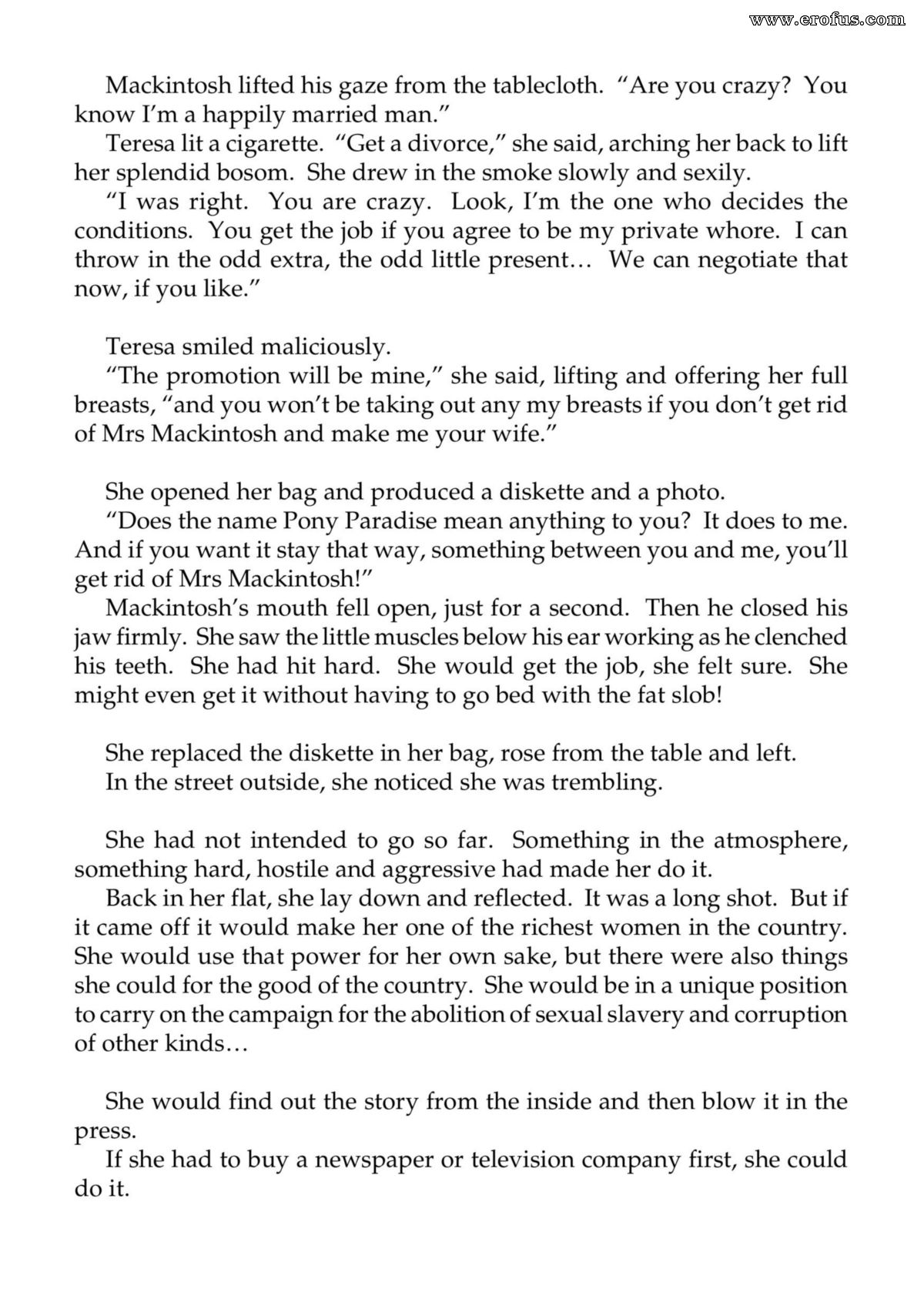 Mackintosh lifted his gaze from the tablecloth. "Are you crazy? You know I'm a happily married man."

Teresa lit a cigarette. "Get a divorce," she said, arching her back to lift her splendid bosom. She drew in the smoke slowly and sexily.

"I was right. You are crazy. Look, I'm the one who decides the conditions. You get the job if you agree to be my private whore. I can throw in the odd extra, the odd little present… We can negotiate that now, if you like."

Teresa smiled maliciously.

"The promotion will be mine," she said, lifting and offering her full breasts, "and you won't be taking out any my breasts if you don't get rid of Mrs Mackintosh and make me your wife."

She opened her bag and produced a diskette and a photo.

"Does the name Pony Paradise mean anything to you? It does to me. And if you want it stay that way, something between you and me, you'll get rid of Mrs Mackintosh!"

Mackintosh's mouth fell open, just for a second. Then he closed his jaw firmly. She saw the little muscles below his ear working as he clenched his teeth. She had hit hard. She would get the job, she felt sure. She might even get it without having to go bed with the fat slob!

She replaced the diskette in her bag, rose from the table and left.

In the street outside, she noticed she was trembling.

She had not intended to go so far. Something in the atmosphere, something hard, hostile and aggressive had made her do it.

Back in her flat, she lay down and reflected. It was a long shot. But if it came off it would make her one of the richest women in the country. She would use that power for her own sake, but there were also things she could for the good of the country. She would be in a unique position to carry on the campaign for the abolition of sexual slavery and corruption of other kinds…

She would find out the story from the inside and then blow it in the press.

If she had to buy a newspaper or television company first, she could do it.

www.erofus.com